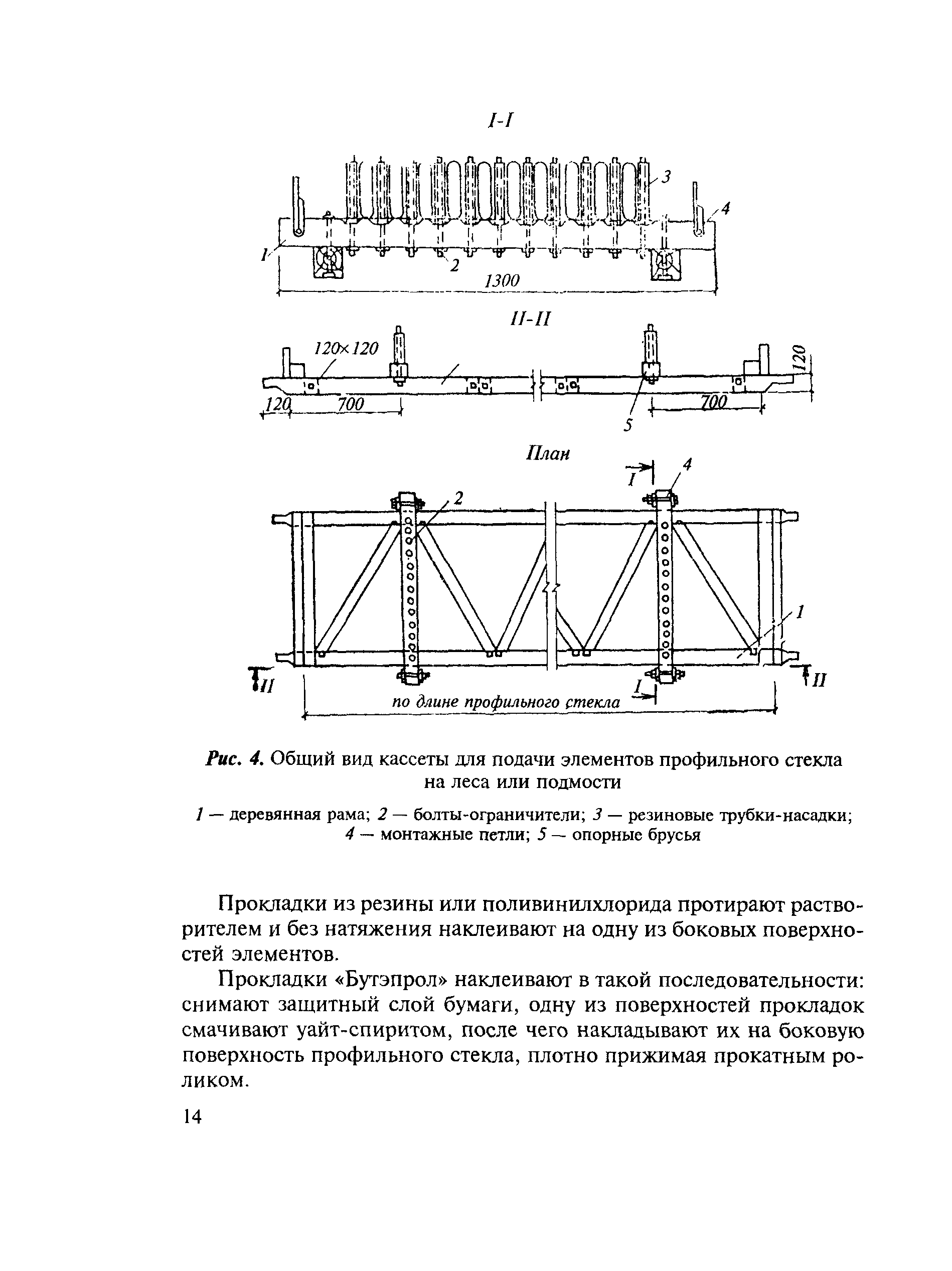 I-I

3
4
1
2
1300

II-II

120×120
120
120
700
700
5

План

I
4
2
1
II
II
I
по длине профильного стекла

Рис. 4. Общий вид кассеты для подачи элементов профильного стекла на леса или подмости

1 — деревянная рама; 2 — болты-ограничители; 3 — резиновые трубки-насадки; 4 — монтажные петли; 5 — опорные брусья

Прокладки из резины или поливинилхлорида протирают растворителем и без натяжения наклеивают на одну из боковых поверхностей элементов.

Прокладки «Бутэпрол» наклеивают в такой последовательности: снимают защитный слой бумаги, одну из поверхностей прокладок смачивают уайт-спиритом, после чего накладывают их на боковую поверхность профильного стекла, плотно прижимая прокатным роликом.

14